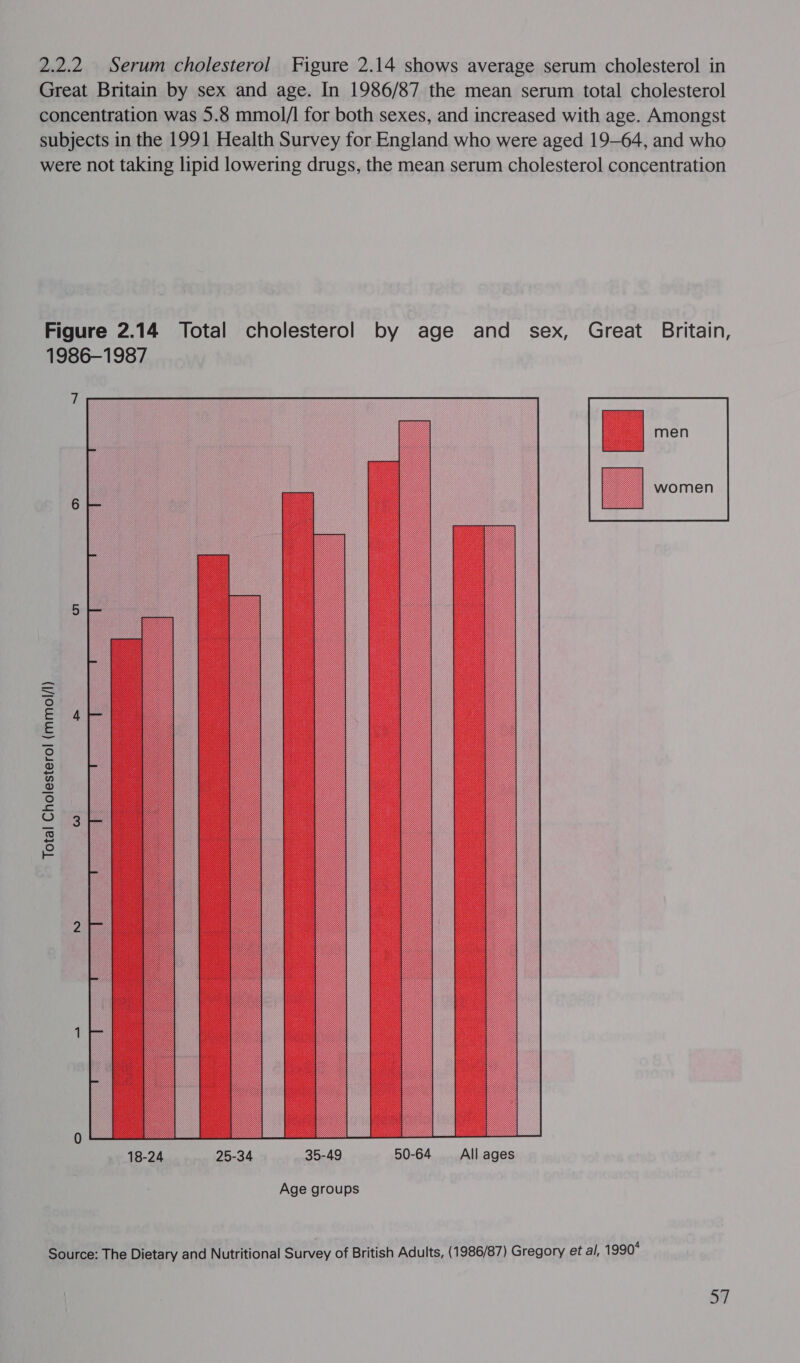 2.2.2 Serum cholesterol Figure 2.14 shows average serum cholesterol in Great Britain by sex and age. In 1986/87 the mean serum total cholesterol concentration was 5.8 mmol/l for both sexes, and increased with age. Amongst subjects in the 1991 Health Survey for England who were aged 19–64, and who were not taking lipid lowering drugs, the mean serum cholesterol concentration

Figure 2.14 Total cholesterol by age and sex, Great Britain, 1986–1987

men
women

Total Cholesterol (mmol/l)

7
6
5
4
3
2
1
0

18-24 25-34 35-49 50-64 All ages

Age groups

Source: The Dietary and Nutritional Survey of British Adults, (1986/87) Gregory et al, 1990$^4$

57